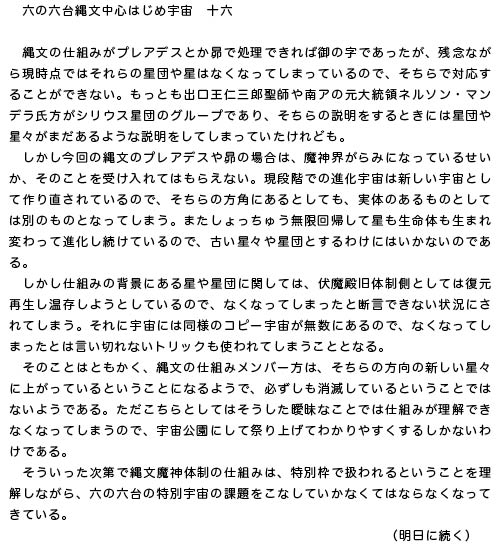 六の六台縄文中心はじめ宇宙　十六

縄文の仕組みがプレアデスとか昴で処理できれば御の字であったが、残念ながら現時点ではそれらの星団や星はなくなってしまっているので、そちらで対応することができない。もっとも出口王仁三郎聖師や南アの元大統領ネルソン・マンデラ氏方がシリウス星団のグループであり、そちらの説明をするときには星団や星々がまだあるような説明をしてしまっていたけれども。

しかし今回の縄文のプレアデスや昴の場合は、魔神界がらみになっているせいか、そのことを受け入れてはもらえない。現段階での進化宇宙は新しい宇宙として作り直されているので、そちらの方角にあるとしても、実体のあるものとしては別のものとなってしまう。またしょっちゅう無限回帰して星も生命体も生まれ変わって進化し続けているので、古い星々や星団とするわけにはいかないのである。

しかし仕組みの背景にある星や星団に関しては、伏魔殿旧体制側としては復元再生し温存しようとしているので、なくなってしまったと断言できない状況にされてしまう。それに宇宙には同様のコピー宇宙が無数にあるので、なくなってしまったとは言い切れないトリックも使われてしまうこととなる。

そのことはともかく、縄文の仕組みメンバー方は、そちらの方向の新しい星々に上がっているということになるようで、必ずしも消滅しているということではないようである。ただこちらとしてはそうした曖昧なことでは仕組みが理解できなくなってしまうので、宇宙公園にして祭り上げてわかりやすくするしかないわけである。

そういった次第で縄文魔神体制の仕組みは、特別枠で扱われるということを理解しながら、六の六台の特別宇宙の課題をこなしていかなくてはならなくなってきている。

（明日に続く）